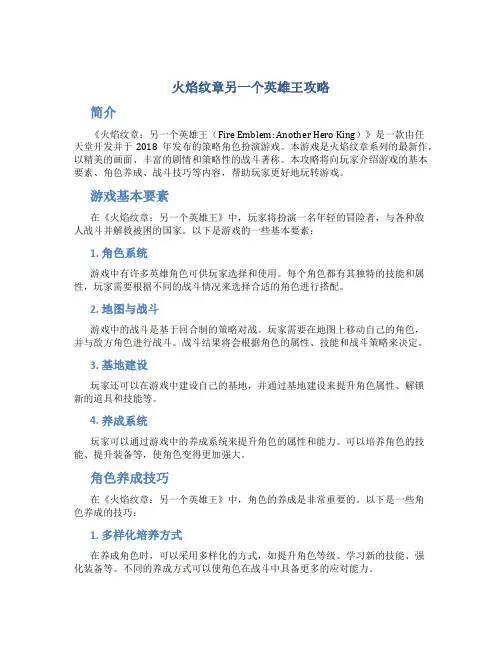 火焰纹章另一个英雄王攻略

简介

《火焰纹章：另一个英雄王（Fire Emblem: Another Hero King）》是一款由任天堂开发并于 2018 年发布的策略角色扮演游戏。本游戏是火焰纹章系列的最新作，以精美的画面、丰富的剧情和策略性的战斗著称。本攻略将向玩家介绍游戏的基本要素、角色养成、战斗技巧等内容，帮助玩家更好地玩转游戏。

游戏基本要素

在《火焰纹章：另一个英雄王》中，玩家将扮演一名年轻的冒险者，与各种敌人战斗并解救被困的国家。以下是游戏的一些基本要素：

1. 角色系统

游戏中有许多英雄角色可供玩家选择和使用。每个角色都有其独特的技能和属性，玩家需要根据不同的战斗情况来选择合适的角色进行搭配。

2. 地图与战斗

游戏中的战斗是基于回合制的策略对战。玩家需要在地图上移动自己的角色，并与敌方角色进行战斗。战斗结果将会根据角色的属性、技能和战斗策略来决定。

3. 基地建设

玩家还可以在游戏中建设自己的基地，并通过基地建设来提升角色属性、解锁新的道具和技能等。

4. 养成系统

玩家可以通过游戏中的养成系统来提升角色的属性和能力。可以培养角色的技能、提升装备等，使角色变得更加强大。

角色养成技巧

在《火焰纹章：另一个英雄王》中，角色的养成是非常重要的。以下是一些角色养成的技巧：

1. 多样化培养方式

在养成角色时，可以采用多样化的方式，如提升角色等级、学习新的技能、强化装备等。不同的养成方式可以使角色在战斗中具备更多的应对能力。